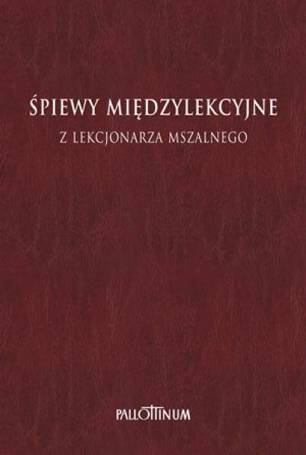 ŚPIEWY MIĘDZYLEKCYJNE

Z LEKCJONARZA MSZALNEGO

PALLOTTINUM